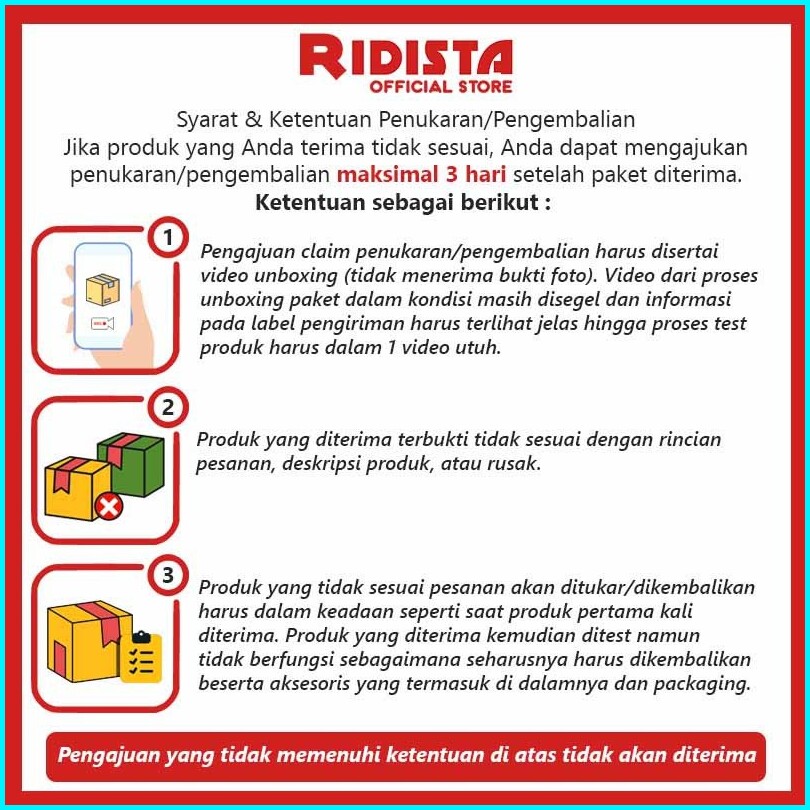 RIDISTA
OFFICIAL STORE

Syarat & Ketentuan Penukaran/Pengembalian
Jika produk yang Anda terima tidak sesuai, Anda dapat mengajukan penukaran/pengembalian maksimal 3 hari setelah paket diterima.

Ketentuan sebagai berikut :

1

Pengajuan claim penukaran/pengembalian harus disertai video unboxing (tidak menerima bukti foto). Video dari proses unboxing paket dalam kondisi masih disegel dan informasi pada label pengiriman harus terlihat jelas hingga proses test produk harus dalam 1 video utuh.

2

Produk yang diterima terbukti tidak sesuai dengan rincian pesanan, deskripsi produk, atau rusak.

3

Produk yang tidak sesuai pesanan akan ditukar/dikembalikan harus dalam keadaan seperti saat produk pertama kali diterima. Produk yang diterima kemudian ditest namun tidak berfungsi sebagaimana seharusnya harus dikembalikan beserta aksesoris yang termasuk di dalamnya dan packaging.

Pengajuan yang tidak memenuhi ketentuan di atas tidak akan diterima